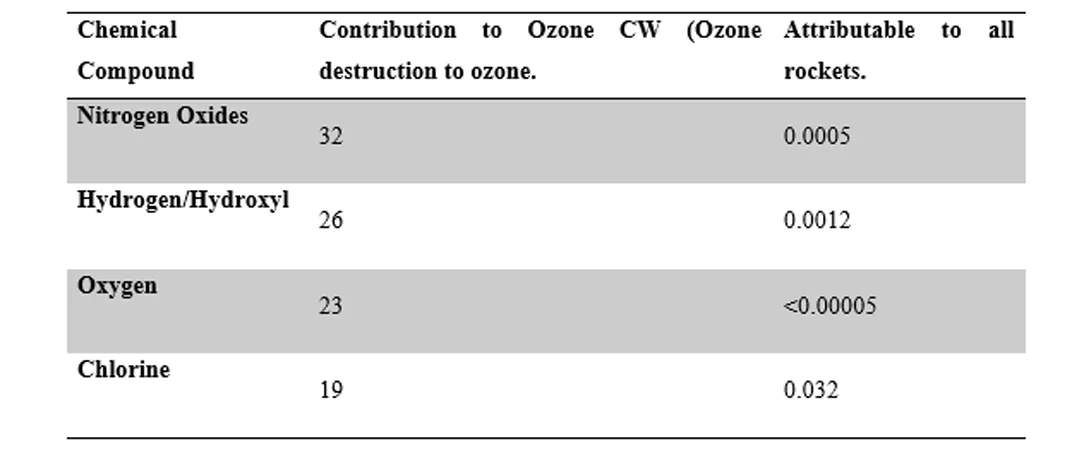 | Chemical Compound | Contribution to Ozone CW (Ozone destruction to ozone. | Attributable to all rockets. |
|---|---|---|
| Nitrogen Oxides | 32 | 0.0005 |
| Hydrogen/Hydroxyl | 26 | 0.0012 |
| Oxygen | 23 | <0.00005 |
| Chlorine | 19 | 0.032 |